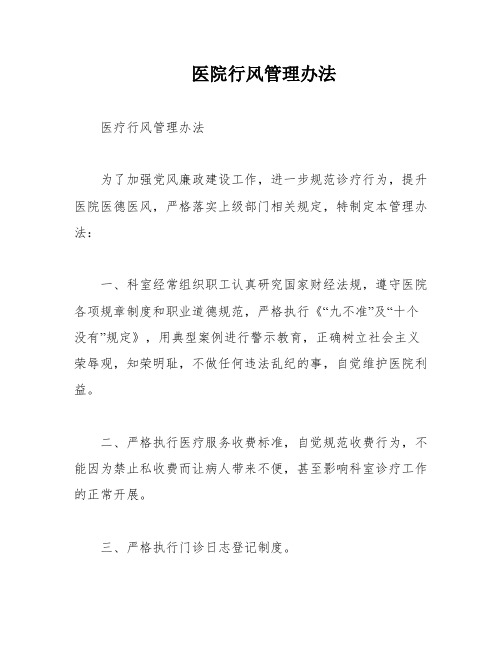 医院行风管理办法

医疗行风管理办法

为了加强党风廉政建设工作，进一步规范诊疗行为，提升医院医德医风，严格落实上级部门相关规定，特制定本管理办法：

一、科室经常组织职工认真研究国家财经法规，遵守医院各项规章制度和职业道德规范，严格执行《“九不准”及“十个没有”规定》，用典型案例进行警示教育，正确树立社会主义荣辱观，知荣明耻，不做任何违法乱纪的事，自觉维护医院利益。

二、严格执行医疗服务收费标准，自觉规范收费行为，不能因为禁止私收费而让病人带来不便，甚至影响科室诊疗工作的正常开展。

三、严格执行门诊日志登记制度。